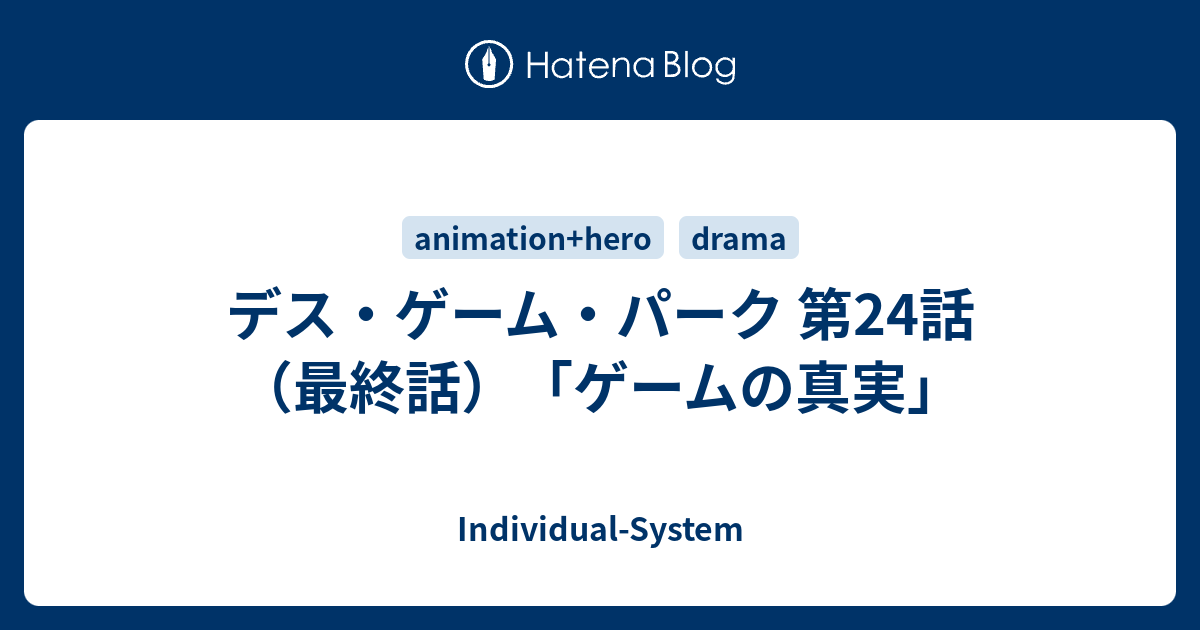 Hatena Blog

animation+hero

drama

デス・ゲーム・パーク 第24話（最終話）「ゲームの真実」

Individual-System